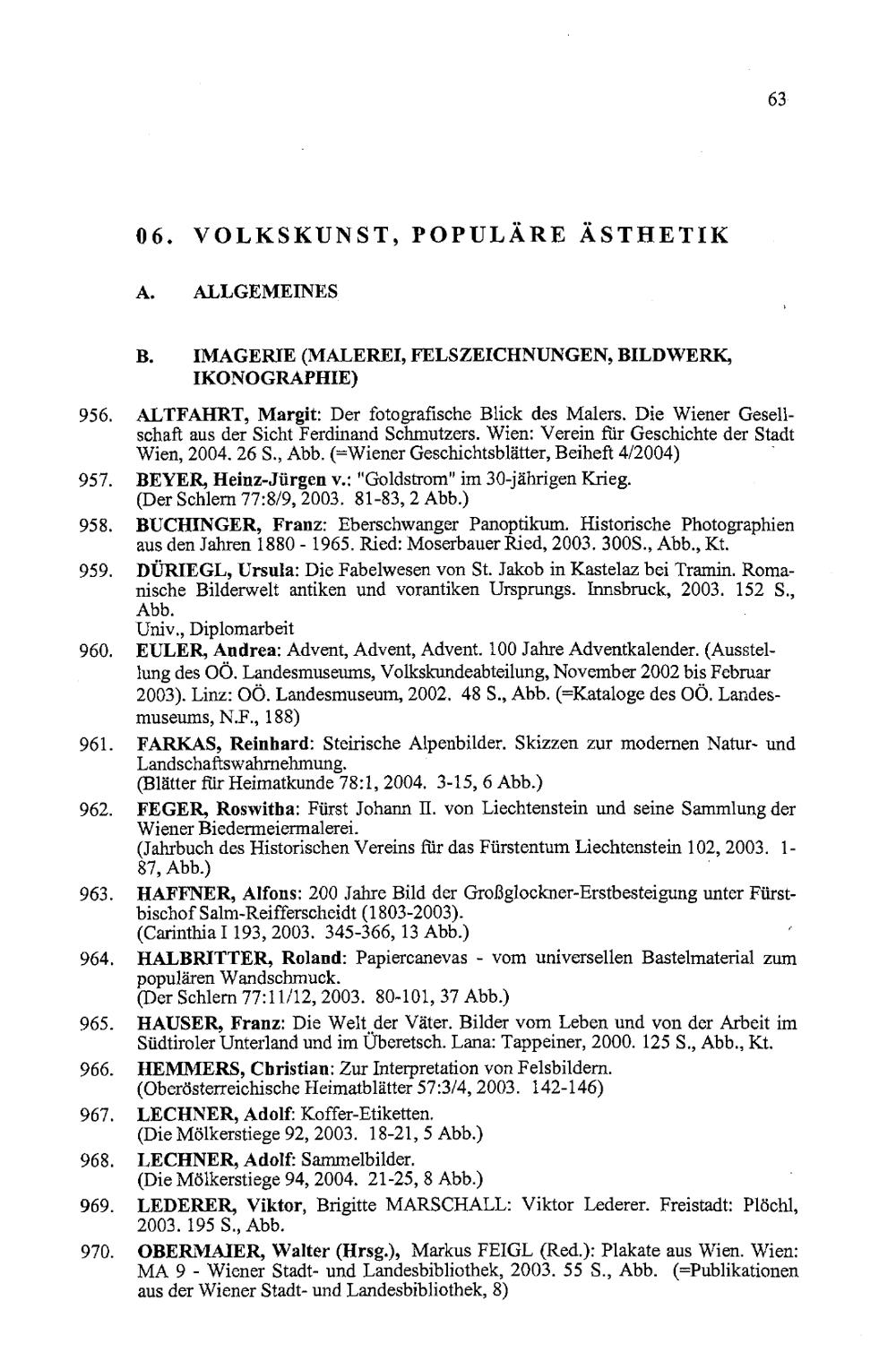 63

06. VOLKSKUNST, POPULÄRE ÄSTHETIK

A. ALLGEMEINES

B. IMAGERIE (MALEREI, FELSZEICHNUNGEN, BILDWERK, IKONOGRAPHIE)

956. ALTFAHRT, Margit: Der fotografische Blick des Malers. Die Wiener Gesellschaft aus der Sicht Ferdinand Schmutzers. Wien: Verein für Geschichte der Stadt Wien, 2004. 26 S., Abb. (=Wiener Geschichtsblätter, Beiheft 4/2004)

957. BEYER, Heinz-Jürgen v.: "Goldstrom" im 30-jährigen Krieg. (Der Schlern 77:8/9, 2003. 81-83, 2 Abb.)

958. BUCHINGER, Franz: Eberschwanger Panoptikum. Historische Photographien aus den Jahren 1880 - 1965. Ried: Moserbauer Ried, 2003. 300S., Abb., Kt.

959. DÜRIEGL, Ursula: Die Fabelwesen von St. Jakob in Kastelaz bei Tramin. Romanische Bilderwelt antiken und vorantiken Ursprungs. Innsbruck, 2003. 152 S., Abb.
Univ., Diplomarbeit

960. EULER, Andrea: Advent, Advent, Advent. 100 Jahre Adventkalender. (Ausstellung des OÖ. Landesmuseums, Volkskundeabteilung, November 2002 bis Februar 2003). Linz: OÖ. Landesmuseum, 2002. 48 S., Abb. (=Kataloge des OÖ. Landesmuseums, N.F., 188)

961. FARKAS, Reinhard: Steirische Alpenbilder. Skizzen zur modernen Natur- und Landschaftswahrnehmung.
(Blätter für Heimatkunde 78:1, 2004. 3-15, 6 Abb.)

962. FEGER, Roswitha: Fürst Johann II. von Liechtenstein und seine Sammlung der Wiener Biedermeiermalerei.
(Jahrbuch des Historischen Vereins für das Fürstentum Liechtenstein 102, 2003. 1-87, Abb.)

963. HAFFNER, Alfons: 200 Jahre Bild der Großglockner-Erstbesteigung unter Fürstbischof Salm-Reifferscheidt (1803-2003).
(Carinthia I 193, 2003. 345-366, 13 Abb.)

964. HALBRITTER, Roland: Papiercanevas - vom universellen Bastelmaterial zum populären Wandschmuck.
(Der Schlern 77:11/12, 2003. 80-101, 37 Abb.)

965. HAUSER, Franz: Die Welt der Väter. Bilder vom Leben und von der Arbeit im Südtiroler Unterland und im Überetsch. Lana: Tappeiner, 2000. 125 S., Abb., Kt.

966. HEMMERS, Christian: Zur Interpretation von Felsbildern.
(Oberösterreichische Heimatblätter 57:3/4, 2003. 142-146)

967. LECHNER, Adolf: Koffer-Etiketten.
(Die Mölkerstiege 92, 2003. 18-21, 5 Abb.)

968. LECHNER, Adolf: Sammelbilder.
(Die Mölkerstiege 94, 2004. 21-25, 8 Abb.)

969. LEDERER, Viktor, Brigitte MARSCHALL: Viktor Lederer. Freistadt: Plöchl, 2003. 195 S., Abb.

970. OBERMAIER, Walter (Hrsg.), Markus FEIGL (Red.): Plakate aus Wien. Wien: MA 9 - Wiener Stadt- und Landesbibliothek, 2003. 55 S., Abb. (=Publikationen aus der Wiener Stadt- und Landesbibliothek, 8)